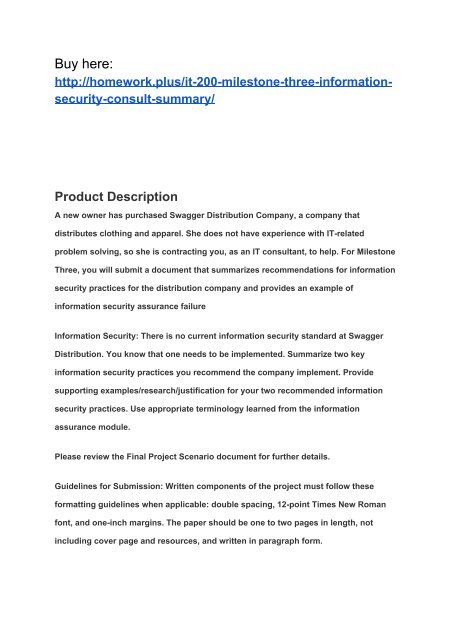 Buy here:
http://homework.plus/it-200-milestone-three-information-security-consult-summary/

Product Description

A new owner has purchased Swagger Distribution Company, a company that distributes clothing and apparel. She does not have experience with IT-related problem solving, so she is contracting you, as an IT consultant, to help. For Milestone Three, you will submit a document that summarizes recommendations for information security practices for the distribution company and provides an example of information security assurance failure

Information Security: There is no current information security standard at Swagger Distribution. You know that one needs to be implemented. Summarize two key information security practices you recommend the company implement. Provide supporting examples/research/justification for your two recommended information security practices. Use appropriate terminology learned from the information assurance module.

Please review the Final Project Scenario document for further details.

Guidelines for Submission: Written components of the project must follow these formatting guidelines when applicable: double spacing, 12-point Times New Roman font, and one-inch margins. The paper should be one to two pages in length, not including cover page and resources, and written in paragraph form.